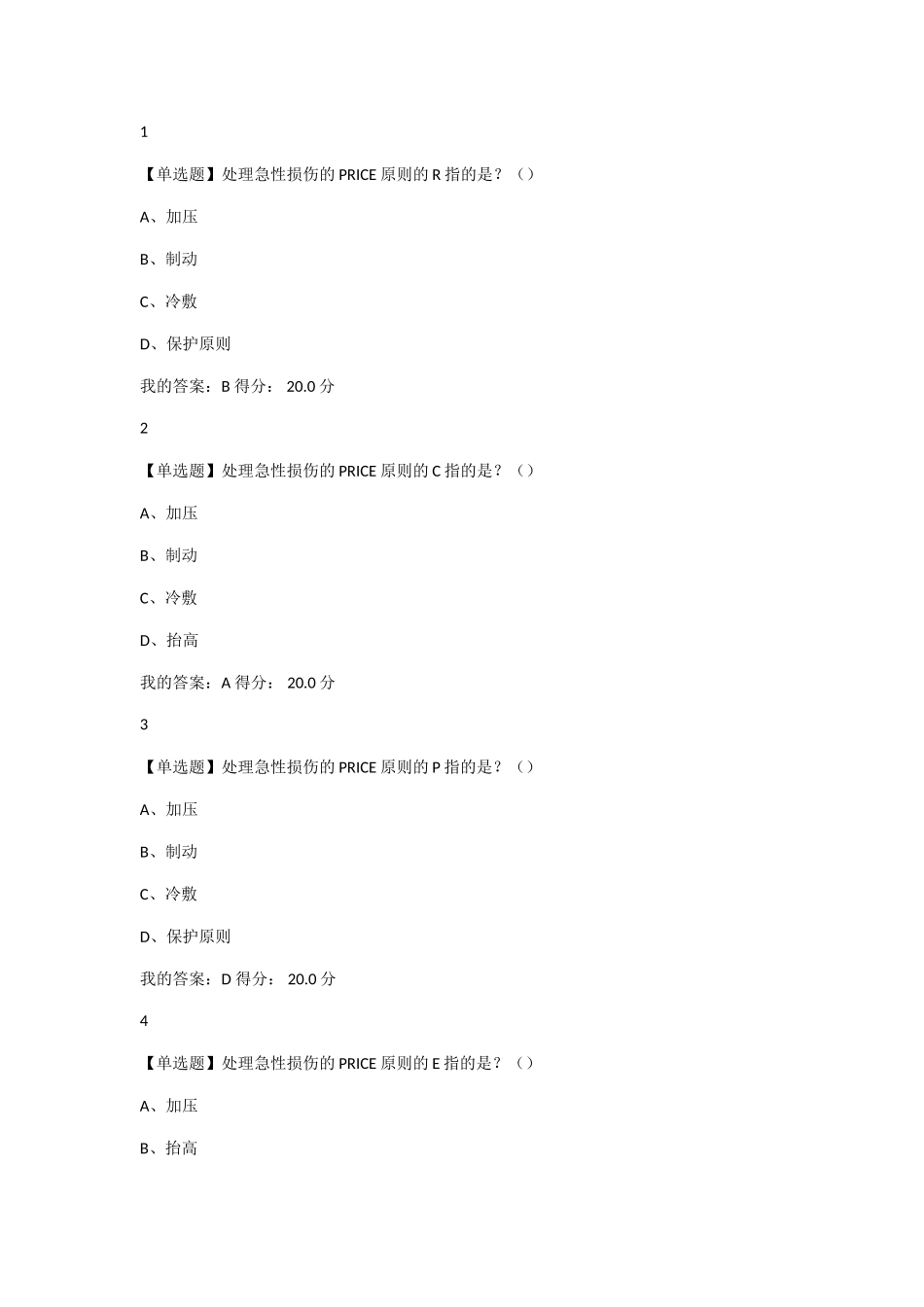 1

【单选题】处理急性损伤的 PRICE 原则的 R 指的是？（）

A、加压

B、制动

C、冷敷

D、保护原则

我的答案：B 得分： 20.0 分

2

【单选题】处理急性损伤的 PRICE 原则的 C 指的是？（）

A、加压

B、制动

C、冷敷

D、抬高

我的答案：A 得分： 20.0 分

3

【单选题】处理急性损伤的 PRICE 原则的 P 指的是？（）

A、加压

B、制动

C、冷敷

D、保护原则

我的答案：D 得分： 20.0 分

4

【单选题】处理急性损伤的 PRICE 原则的 E 指的是？（）

A、加压

B、抬高